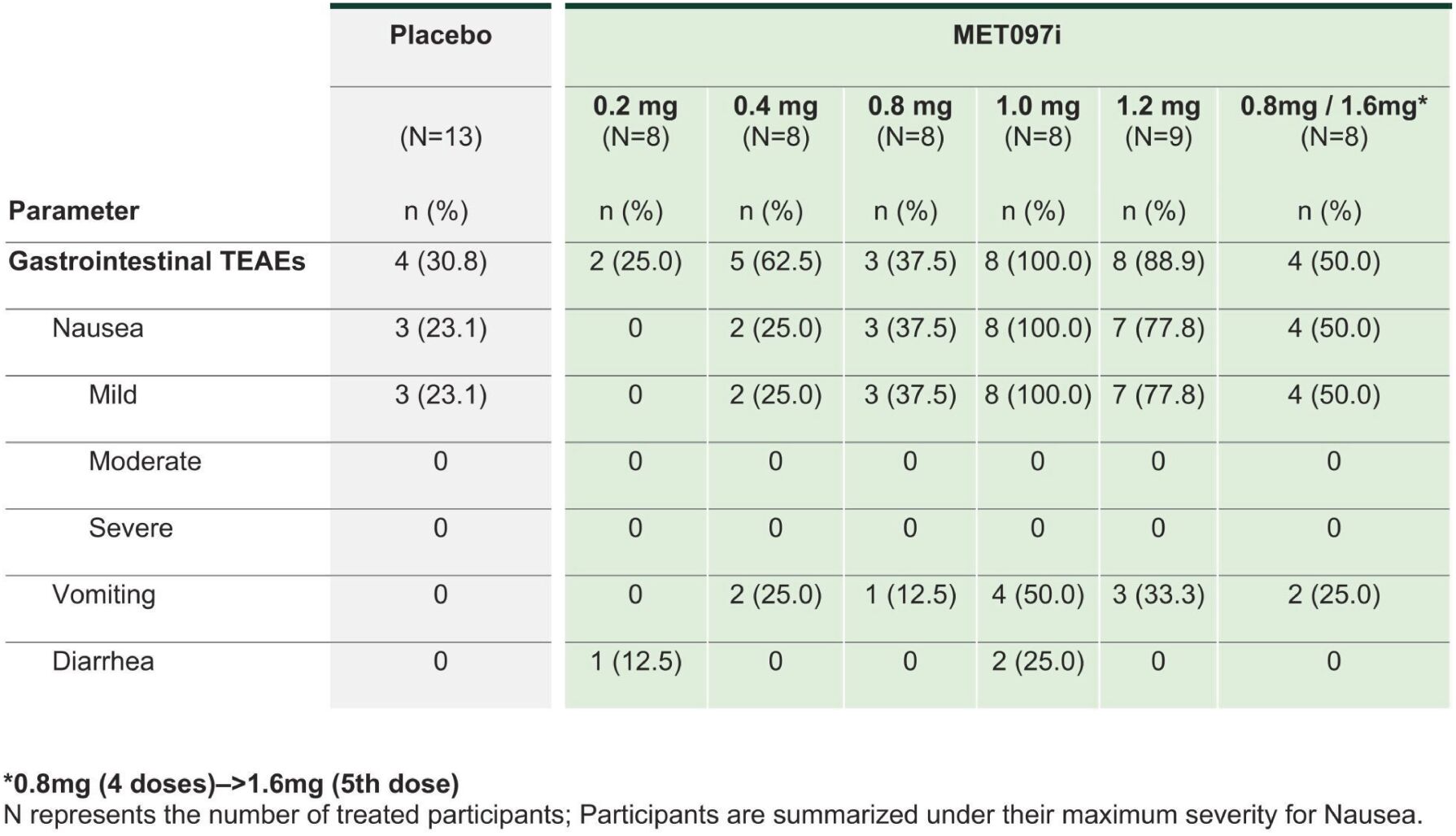 |  | Placebo | MET097i |  |  |  |  |  |
|---|---|---|---|---|---|---|---|
|  | (N=13) | 0.2 mg (N=8) | 0.4 mg (N=8) | 0.8 mg (N=8) | 1.0 mg (N=8) | 1.2 mg (N=9) | 0.8mg / 1.6mg* (N=8) |
| Parameter | n (%) | n (%) | n (%) | n (%) | n (%) | n (%) | n (%) |
| Gastrointestinal TEAEs | 4 (30.8) | 2 (25.0) | 5 (62.5) | 3 (37.5) | 8 (100.0) | 8 (88.9) | 4 (50.0) |
| Nausea | 3 (23.1) | 0 | 2 (25.0) | 3 (37.5) | 8 (100.0) | 7 (77.8) | 4 (50.0) |
| Mild | 3 (23.1) | 0 | 2 (25.0) | 3 (37.5) | 8 (100.0) | 7 (77.8) | 4 (50.0) |
| Moderate | 0 | 0 | 0 | 0 | 0 | 0 | 0 |
| Severe | 0 | 0 | 0 | 0 | 0 | 0 | 0 |
| Vomiting | 0 | 0 | 2 (25.0) | 1 (12.5) | 4 (50.0) | 3 (33.3) | 2 (25.0) |
| Diarrhea | 0 | 1 (12.5) | 0 | 0 | 2 (25.0) | 0 | 0 |

*0.8mg (4 doses)–>1.6mg (5th dose)
N represents the number of treated participants; Participants are summarized under their maximum severity for Nausea.